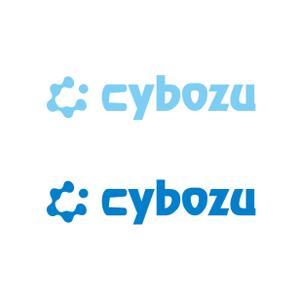 cybozu

cybozu